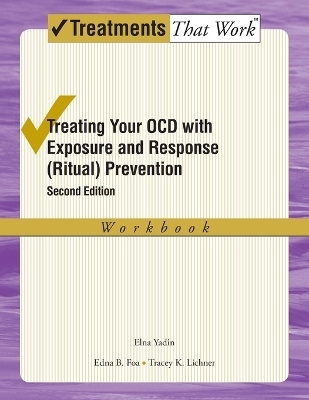 ✓Treatments That Work™

Treating Your OCD with Exposure and Response (Ritual) Prevention

Second Edition

Workbook

Elna Yadin

Edna B. Foa • Tracey K. Lichner